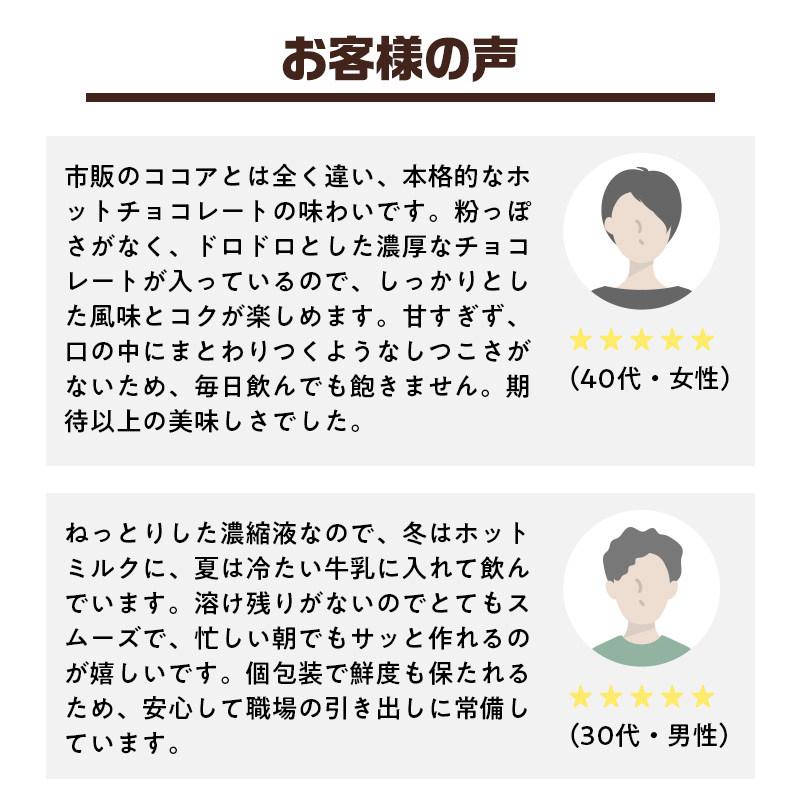 お客様の声

市販のココアとは全く違い、本格的なホットチョコレートの味わいです。粉っぽさがなく、ドロドロとした濃厚なチョコレートが入っているので、しっかりとした風味とコクが楽しめます。甘すぎず、口の中にまとわりつくようなしつこさがないため、毎日飲んでも飽きません。期待以上の美味しさでした。

★★★★★
(40代・女性)

ねっとりした濃縮液なので、冬はホットミルクに、夏は冷たい牛乳に入れて飲んでいます。溶け残りがないのでとてもスムーズで、忙しい朝でもサッと作れるのが嬉しいです。個包装で鮮度も保たれるため、安心して職場の引き出しに常備しています。

★★★★★
(30代・男性)